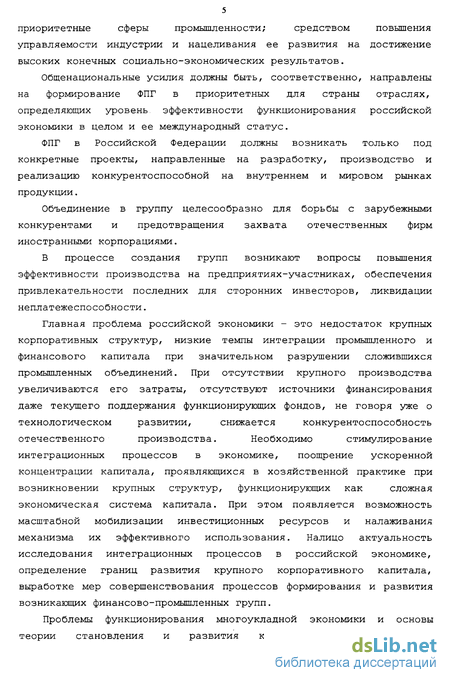 5

приоритетные сферы промышленности; средством повышения управляемости индустрии и нацеливания ее развития на достижение высоких конечных социально-экономических результатов.

Общенациональные усилия должны быть, соответственно, направлены на формирование ФПГ в приоритетных для страны отраслях, определяющих уровень эффективности функционирования российской экономики в целом и ее международный статус.

ФПГ в Российской Федерации должны возникать только под конкретные проекты, направленные на разработку, производство и реализацию конкурентоспособной на внутреннем и мировом рынках продукции.

Объединение в группу целесообразно для борьбы с зарубежными конкурентами и предотвращения захвата отечественных фирм иностранными корпорациями.

В процессе создания групп возникают вопросы повышения эффективности производства на предприятиях-участниках, обеспечения привлекательности последних для сторонних инвесторов, ликвидации неплатежеспособности.

Главная проблема российской экономики - это недостаток крупных корпоративных структур, низкие темпы интеграции промышленного и финансового капитала при значительном разрушении сложившихся промышленных объединений. При отсутствии крупного производства увеличиваются его затраты, отсутствуют источники финансирования даже текущего поддержания функционирующих фондов, не говоря уже о технологическом развитии, снижается конкурентоспособность отечественного производства. Необходимо стимулирование интеграционных процессов в экономике, поощрение ускоренной концентрации капитала, проявляющихся в хозяйственной практике при возникновении крупных структур, функционирующих как сложная экономическая система капитала. При этом появляется возможность масштабной мобилизации инвестиционных ресурсов и налаживания механизма их эффективного использования. Налицо актуальность исследования интеграционных процессов в российской экономике, определение границ развития крупного корпоративного капитала, выработке мер совершенствования процессов формирования и развития возникающих финансово-промышленных групп.

Проблемы функционирования многоукладной экономики и основы теории становления и развития к

dsLib.net
библиотека диссертаций